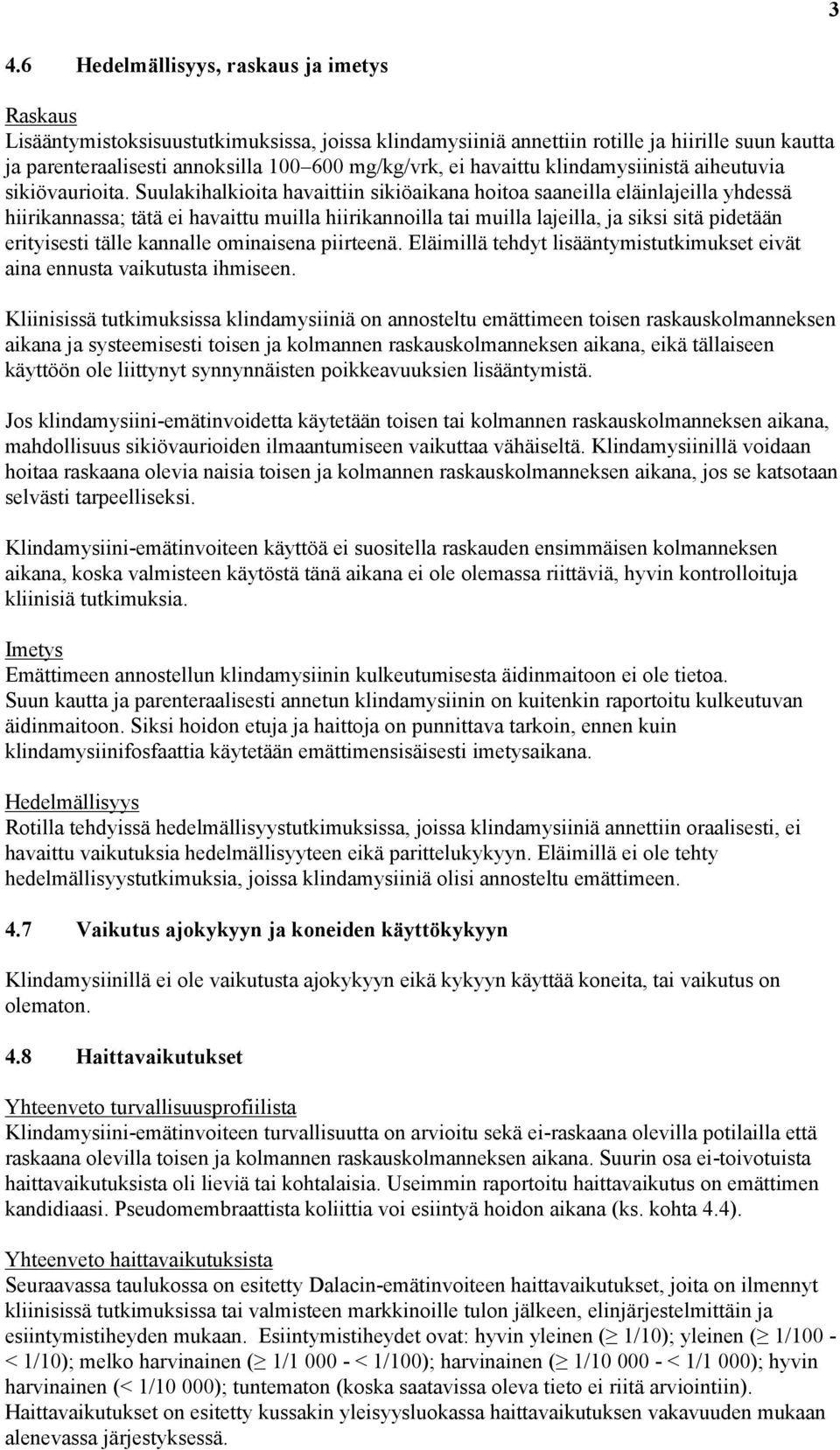 3

4.6 Hedelmällisyys, raskaus ja imetys

Raskaus
Lisääntymistoksisuustutkimuksissa, joissa klindamysiiniä annettiin rotille ja hiirille suun kautta ja parenteraalisesti annoksilla 100–600 mg/kg/vrk, ei havaittu klindamysiinistä aiheutuvia sikiövaurioita. Suulakihalkioita havaittiin sikiöaikana hoitoa saaneilla eläinlajeilla yhdessä hiirikannassa; tätä ei havaittu muilla hiirikannoilla tai muilla lajeilla, ja siksi sitä pidetään erityisesti tälle kannalle ominaisena piirteenä. Eläimillä tehdyt lisääntymistutkimukset eivät aina ennusta vaikutusta ihmiseen.

Kliinisissä tutkimuksissa klindamysiiniä on annosteltu emättimeen toisen raskauskolmanneksen aikana ja systeemisesti toisen ja kolmannen raskauskolmanneksen aikana, eikä tällaiseen käyttöön ole liittynyt synnynnäisten poikkeavuuksien lisääntymistä.

Jos klindamysiini-emätinvoidetta käytetään toisen tai kolmannen raskauskolmanneksen aikana, mahdollisuus sikiövaurioiden ilmaantumiseen vaikuttaa vähäiseltä. Klindamysiinillä voidaan hoitaa raskaana olevia naisia toisen ja kolmannen raskauskolmanneksen aikana, jos se katsotaan selvästi tarpeelliseksi.

Klindamysiini-emätinvoiteen käyttöä ei suositella raskauden ensimmäisen kolmanneksen aikana, koska valmisteen käytöstä tänä aikana ei ole olemassa riittäviä, hyvin kontrolloituja kliinisiä tutkimuksia.

Imetys
Emättimeen annostellun klindamysiinin kulkeutumisesta äidinmaitoon ei ole tietoa.
Suun kautta ja parenteraalisesti annetun klindamysiinin on kuitenkin raportoitu kulkeutuvan äidinmaitoon. Siksi hoidon etuja ja haittoja on punnittava tarkoin, ennen kuin klindamysiinifosfaattia käytetään emättimensisäisesti imetysaikana.

Hedelmällisyys
Rotilla tehdyissä hedelmällisyystutkimuksissa, joissa klindamysiiniä annettiin oraalisesti, ei havaittu vaikutuksia hedelmällisyyteen eikä parittelukykyyn. Eläimillä ei ole tehty hedelmällisyystutkimuksia, joissa klindamysiiniä olisi annosteltu emättimeen.

4.7 Vaikutus ajokykyyn ja koneiden käyttökykyyn

Klindamysiinillä ei ole vaikutusta ajokykyyn eikä kykyyn käyttää koneita, tai vaikutus on olematon.

4.8 Haittavaikutukset

Yhteenveto turvallisuusprofiilista
Klindamysiini-emätinvoiteen turvallisuutta on arvioitu sekä ei-raskaana olevilla potilailla että raskaana olevilla toisen ja kolmannen raskauskolmanneksen aikana. Suurin osa ei-toivotuista haittavaikutuksista oli lieviä tai kohtalaisia. Useimmin raportoitu haittavaikutus on emättimen kandidiaasi. Pseudomembraattista koliittia voi esiintyä hoidon aikana (ks. kohta 4.4).

Yhteenveto haittavaikutuksista
Seuraavassa taulukossa on esitetty Dalacin-emätinvoiteen haittavaikutukset, joita on ilmennyt kliinisissä tutkimuksissa tai valmisteen markkinoille tulon jälkeen, elinjärjestelmittäin ja esiintymistiheyden mukaan. Esiintymistiheydet ovat: hyvin yleinen ($\geq$ 1/10); yleinen ($\geq$ 1/100 - < 1/10); melko harvinainen ($\geq$ 1/1 000 - < 1/100); harvinainen ($\geq$ 1/10 000 - < 1/1 000); hyvin harvinainen (< 1/10 000); tuntematon (koska saatavissa oleva tieto ei riitä arviointiin). Haittavaikutukset on esitetty kussakin yleisyysluokassa haittavaikutuksen vakavuuden mukaan alenevassa järjestyksessä.